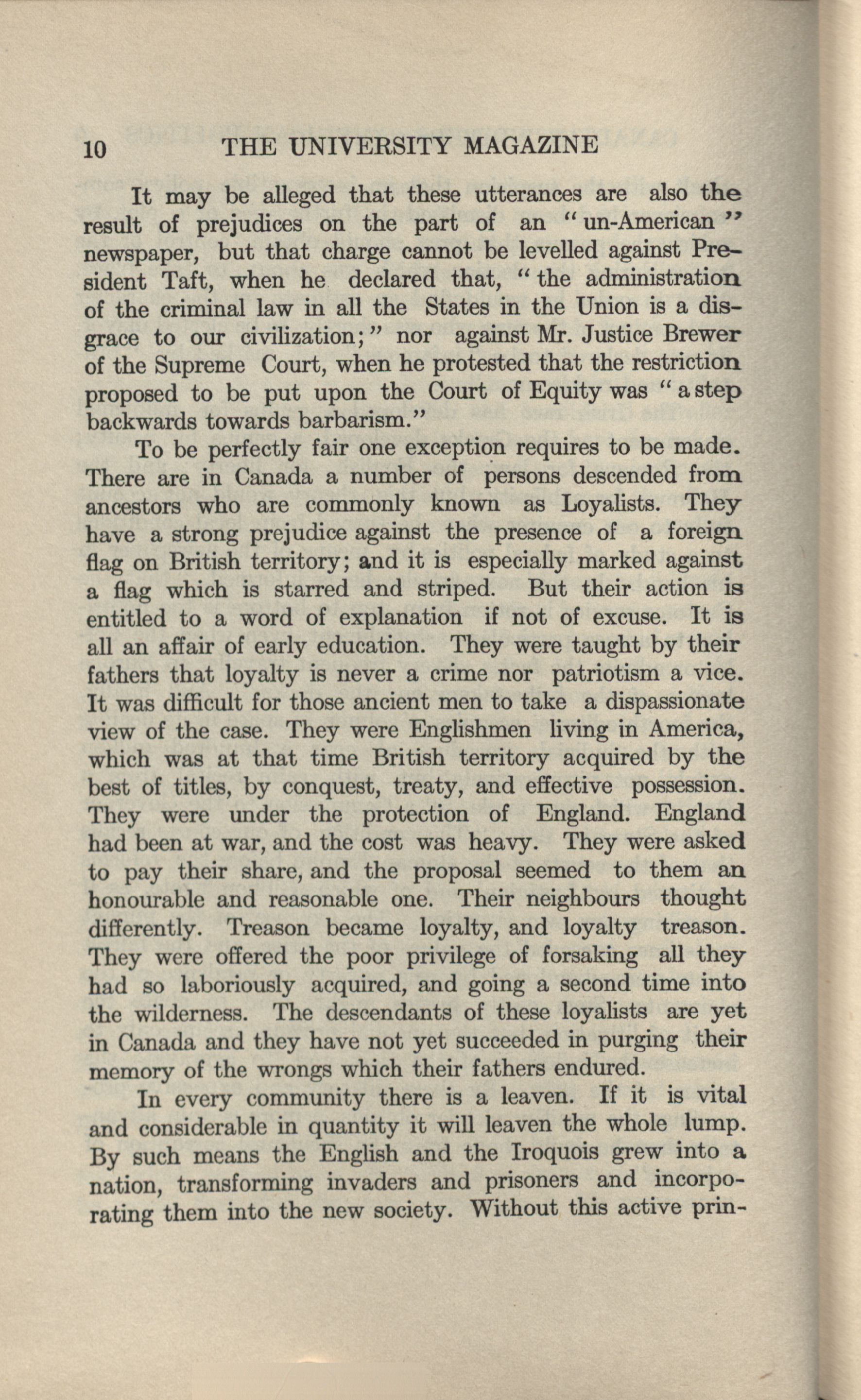 10 THE UNIVERSITY MAGAZINE

It may be alleged that these utterances are also the result of prejudices on the part of an "un-American" newspaper, but that charge cannot be levelled against President Taft, when he declared that, "the administration of the criminal law in all the States in the Union is a disgrace to our civilization;" nor against Mr. Justice Brewer of the Supreme Court, when he protested that the restriction proposed to be put upon the Court of Equity was "a step backwards towards barbarism."

To be perfectly fair one exception requires to be made. There are in Canada a number of persons descended from ancestors who are commonly known as Loyalists. They have a strong prejudice against the presence of a foreign flag on British territory; and it is especially marked against a flag which is starred and striped. But their action is entitled to a word of explanation if not of excuse. It is all an affair of early education. They were taught by their fathers that loyalty is never a crime nor patriotism a vice. It was difficult for those ancient men to take a dispassionate view of the case. They were Englishmen living in America, which was at that time British territory acquired by the best of titles, by conquest, treaty, and effective possession. They were under the protection of England. England had been at war, and the cost was heavy. They were asked to pay their share, and the proposal seemed to them an honourable and reasonable one. Their neighbours thought differently. Treason became loyalty, and loyalty treason. They were offered the poor privilege of forsaking all they had so laboriously acquired, and going a second time into the wilderness. The descendants of these loyalists are yet in Canada and they have not yet succeeded in purging their memory of the wrongs which their fathers endured.

In every community there is a leaven. If it is vital and considerable in quantity it will leaven the whole lump. By such means the English and the Iroquois grew into a nation, transforming invaders and prisoners and incorporating them into the new society. Without this active prin-